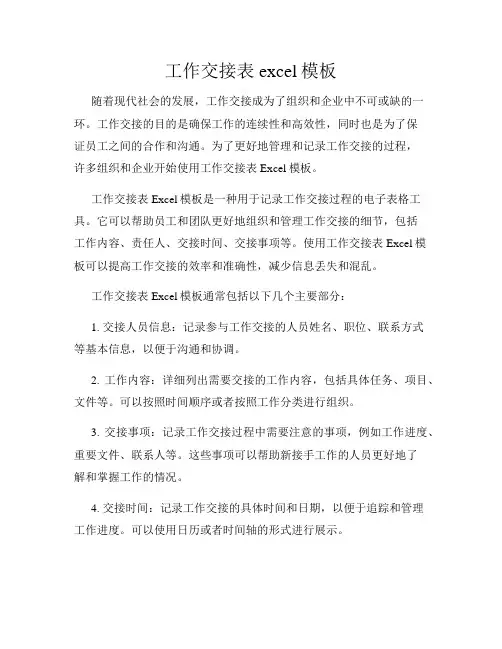 工作交接表 excel 模板

随着现代社会的发展，工作交接成为了组织和企业中不可或缺的一环。工作交接的目的是确保工作的连续性和高效性，同时也是为了保证员工之间的合作和沟通。为了更好地管理和记录工作交接的过程，许多组织和企业开始使用工作交接表 Excel 模板。

工作交接表 Excel 模板是一种用于记录工作交接过程的电子表格工具。它可以帮助员工和团队更好地组织和管理工作交接的细节，包括工作内容、责任人、交接时间、交接事项等。使用工作交接表 Excel 模板可以提高工作交接的效率和准确性，减少信息丢失和混乱。

工作交接表 Excel 模板通常包括以下几个主要部分：

1. 交接人员信息：记录参与工作交接的人员姓名、职位、联系方式等基本信息，以便于沟通和协调。

2. 工作内容：详细列出需要交接的工作内容，包括具体任务、项目、文件等。可以按照时间顺序或者按照工作分类进行组织。

3. 交接事项：记录工作交接过程中需要注意的事项，例如工作进度、重要文件、联系人等。这些事项可以帮助新接手工作的人员更好地了解和掌握工作的情况。

4. 交接时间：记录工作交接的具体时间和日期，以便于追踪和管理工作进度。可以使用日历或者时间轴的形式进行展示。